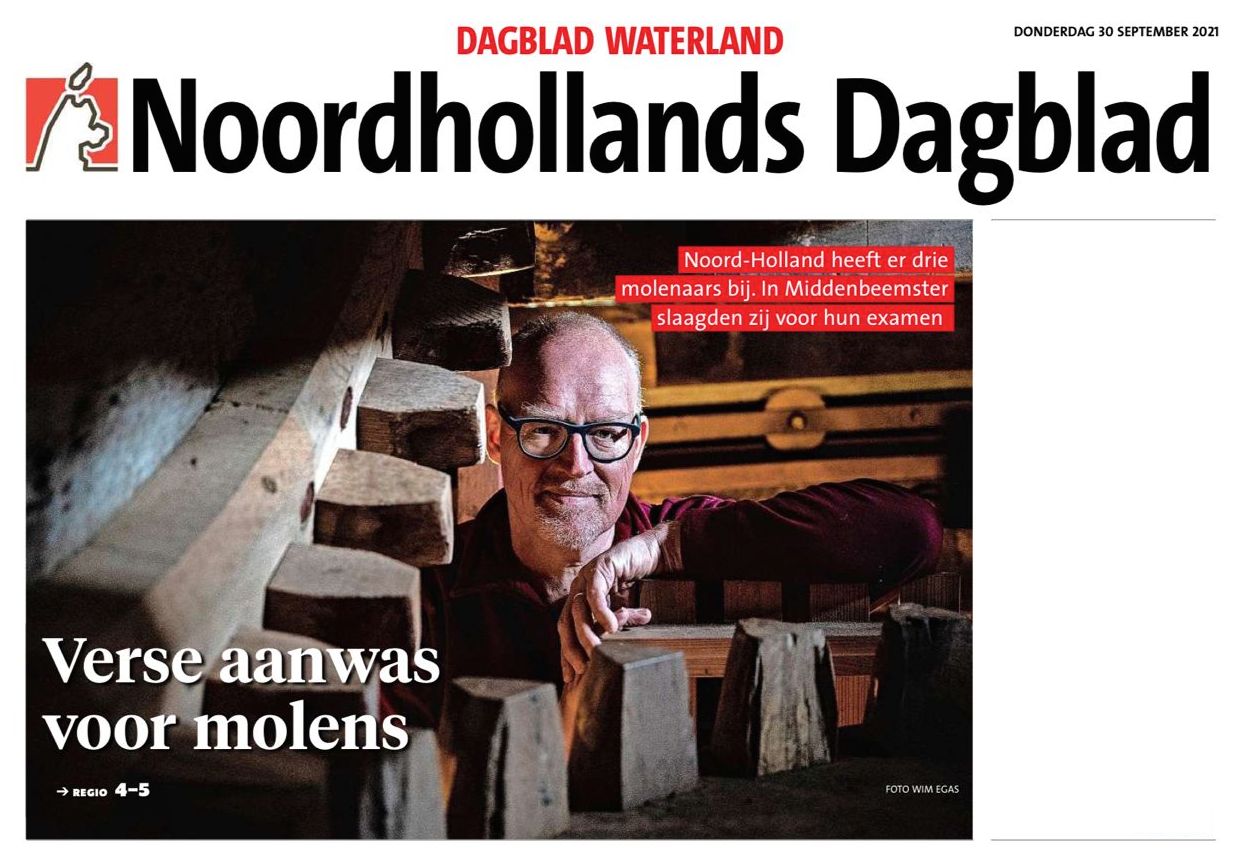 DAGBLAD WATERLAND

DONDERDAG 30 SEPTEMBER 2021

Noordhollands Dagblad

Noord-Holland heeft er drie molenaars bij. In Middenbeemster slaagden zij voor hun examen

Verse aanwas voor molens

→ REGIO 4-5

FOTO WIM EGAS